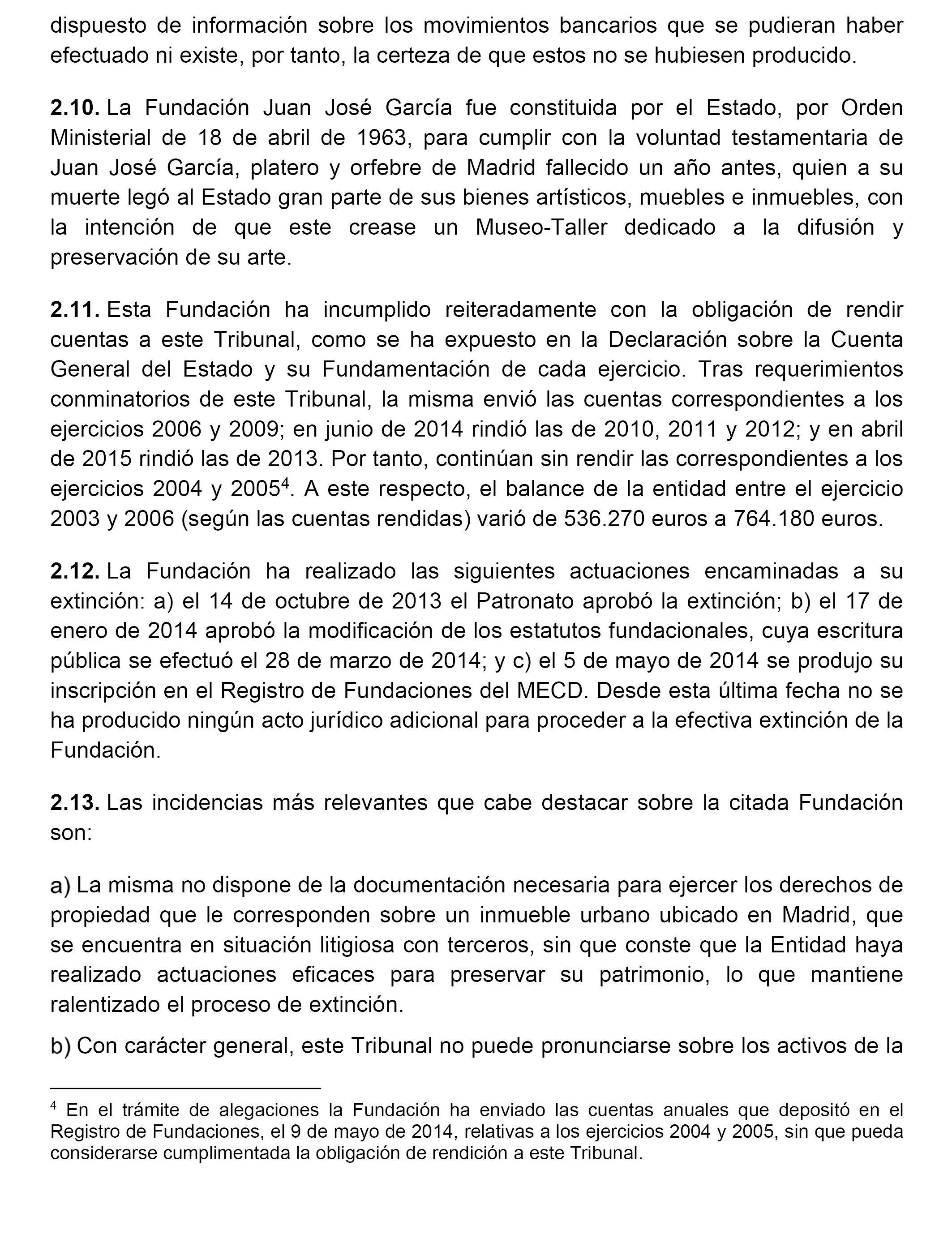 dispuesto de información sobre los movimientos bancarios que se pudieran haber efectuado ni existe, por tanto, la certeza de que estos no se hubiesen producido.

2.10. La Fundación Juan José García fue constituida por el Estado, por Orden Ministerial de 18 de abril de 1963, para cumplir con la voluntad testamentaria de Juan José García, platero y orfebre de Madrid fallecido un año antes, quien a su muerte legó al Estado gran parte de sus bienes artísticos, muebles e inmuebles, con la intención de que este crease un Museo-Taller dedicado a la difusión y preservación de su arte.

2.11. Esta Fundación ha incumplido reiteradamente con la obligación de rendir cuentas a este Tribunal, como se ha expuesto en la Declaración sobre la Cuenta General del Estado y su Fundamentación de cada ejercicio. Tras requerimientos conminatorios de este Tribunal, la misma envió las cuentas correspondientes a los ejercicios 2006 y 2009; en junio de 2014 rindió las de 2010, 2011 y 2012; y en abril de 2015 rindió las de 2013. Por tanto, continúan sin rendir las correspondientes a los ejercicios 2004 y 2005$^4$. A este respecto, el balance de la entidad entre el ejercicio 2003 y 2006 (según las cuentas rendidas) varió de 536.270 euros a 764.180 euros.

2.12. La Fundación ha realizado las siguientes actuaciones encaminadas a su extinción: a) el 14 de octubre de 2013 el Patronato aprobó la extinción; b) el 17 de enero de 2014 aprobó la modificación de los estatutos fundacionales, cuya escritura pública se efectuó el 28 de marzo de 2014; y c) el 5 de mayo de 2014 se produjo su inscripción en el Registro de Fundaciones del MECD. Desde esta última fecha no se ha producido ningún acto jurídico adicional para proceder a la efectiva extinción de la Fundación.

2.13. Las incidencias más relevantes que cabe destacar sobre la citada Fundación son:

a) La misma no dispone de la documentación necesaria para ejercer los derechos de propiedad que le corresponden sobre un inmueble urbano ubicado en Madrid, que se encuentra en situación litigiosa con terceros, sin que conste que la Entidad haya realizado actuaciones eficaces para preservar su patrimonio, lo que mantiene ralentizado el proceso de extinción.

b) Con carácter general, este Tribunal no puede pronunciarse sobre los activos de la

$^4$ En el trámite de alegaciones la Fundación ha enviado las cuentas anuales que depositó en el Registro de Fundaciones, el 9 de mayo de 2014, relativas a los ejercicios 2004 y 2005, sin que pueda considerarse cumplimentada la obligación de rendición a este Tribunal.